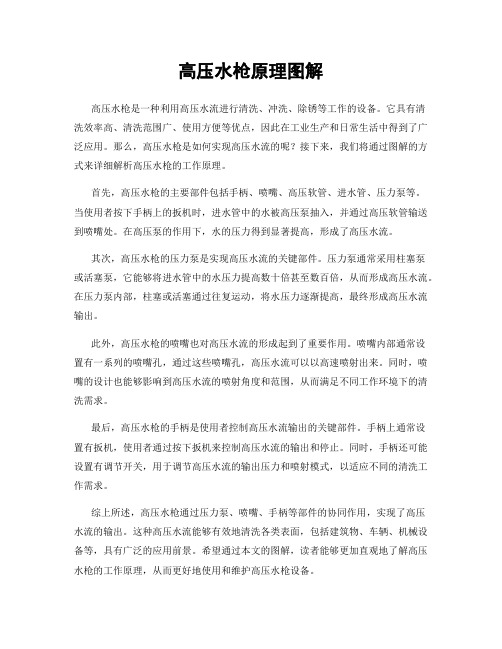 高压水枪原理图解

高压水枪是一种利用高压水流进行清洗、冲洗、除锈等工作的设备。它具有清洗效率高、清洗范围广、使用方便等优点，因此在工业生产和日常生活中得到了广泛应用。那么，高压水枪是如何实现高压水流的呢？接下来，我们将通过图解的方式来详细解析高压水枪的工作原理。

首先，高压水枪的主要部件包括手柄、喷嘴、高压软管、进水管、压力泵等。当使用者按下手柄上的扳机时，进水管中的水被高压泵抽入，并通过高压软管输送到喷嘴处。在高压泵的作用下，水的压力得到显著提高，形成了高压水流。

其次，高压水枪的压力泵是实现高压水流的关键部件。压力泵通常采用柱塞泵或活塞泵，它能够将进水管中的水压力提高数十倍甚至数百倍，从而形成高压水流。在压力泵内部，柱塞或活塞通过往复运动，将水压力逐渐提高，最终形成高压水流输出。

此外，高压水枪的喷嘴也对高压水流的形成起到了重要作用。喷嘴内部通常设置有一系列的喷嘴孔，通过这些喷嘴孔，高压水流可以以高速喷射出来。同时，喷嘴的设计也能够影响到高压水流的喷射角度和范围，从而满足不同工作环境下的清洗需求。

最后，高压水枪的手柄是使用者控制高压水流输出的关键部件。手柄上通常设置有扳机，使用者通过按下扳机来控制高压水流的输出和停止。同时，手柄还可能设置有调节开关，用于调节高压水流的输出压力和喷射模式，以适应不同的清洗工作需求。

综上所述，高压水枪通过压力泵、喷嘴、手柄等部件的协同作用，实现了高压水流的输出。这种高压水流能够有效地清洗各类表面，包括建筑物、车辆、机械设备等，具有广泛的应用前景。希望通过本文的图解，读者能够更加直观地了解高压水枪的工作原理，从而更好地使用和维护高压水枪设备。